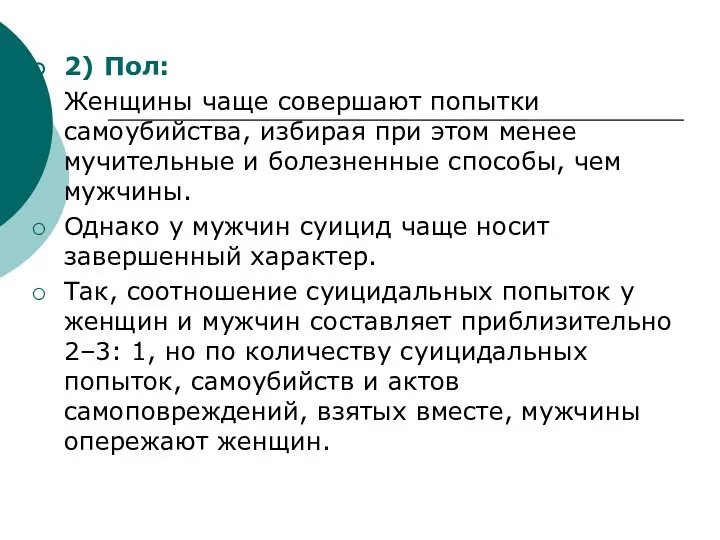 2) Пол:

Женщины чаще совершают попытки самоубийства, избирая при этом менее мучительные и болезненные способы, чем мужчины.

Однако у мужчин суицид чаще носит завершенный характер.

Так, соотношение суицидальных попыток у женщин и мужчин составляет приблизительно 2–3: 1, но по количеству суицидальных попыток, самоубийств и актов самоповреждений, взятых вместе, мужчины опережают женщин.